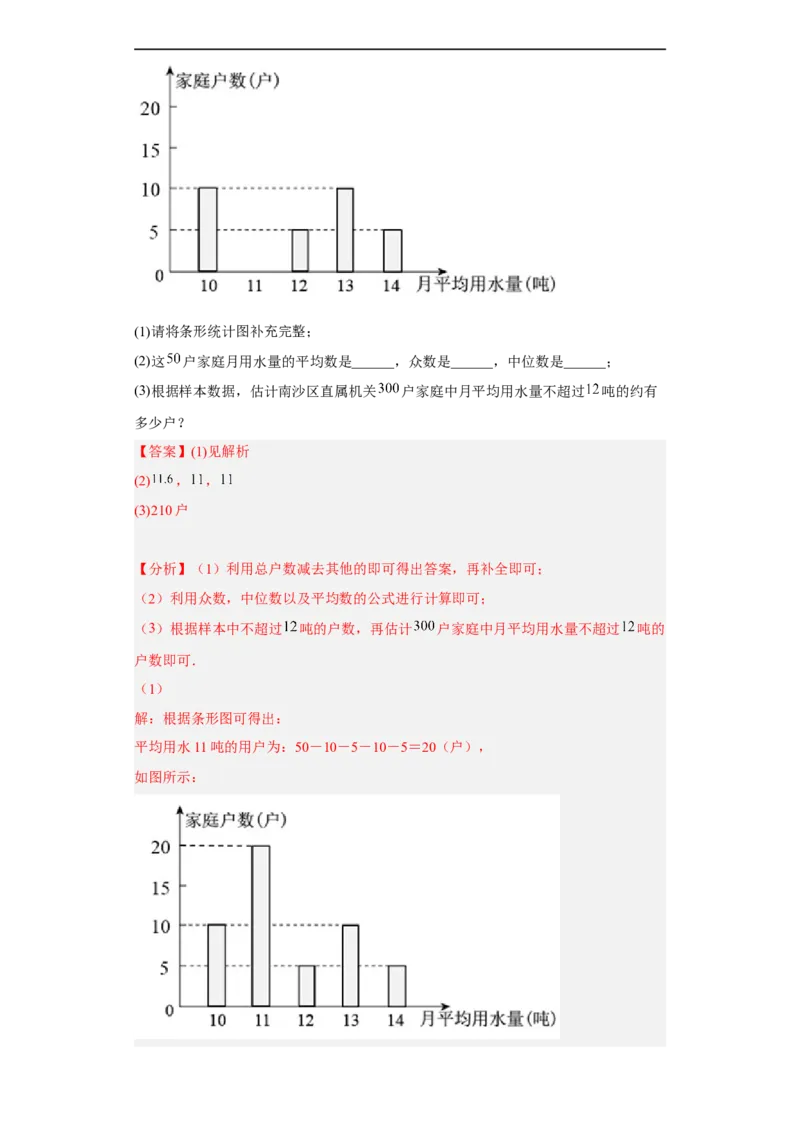 家庭户数(户)

20

15

10

5

0

10 11 12 13 14 月平均用水量(吨)

(1)请将条形统计图补充完整；

(2)这$50$户家庭月用水量的平均数是______，众数是______，中位数是______；

(3)根据样本数据，估计南沙区直属机关$300$户家庭中月平均用水量不超过$12$吨的约有多少户？

【答案】(1)见解析

(2)$11.6$，$11$，$11$

(3)210户

【分析】（1）利用总户数减去其他的即可得出答案，再补全即可；

（2）利用众数，中位数以及平均数的公式进行计算即可；

（3）根据样本中不超过$12$吨的户数，再估计$300$户家庭中月平均用水量不超过$12$吨的户数即可.

（1）

解：根据条形图可得出：

平均用水 11 吨的用户为：50－10－5－10－5＝20（户），

如图所示：

家庭户数(户)

20

15

10

5

0

10 11 12 13 14 月平均用水量(吨)